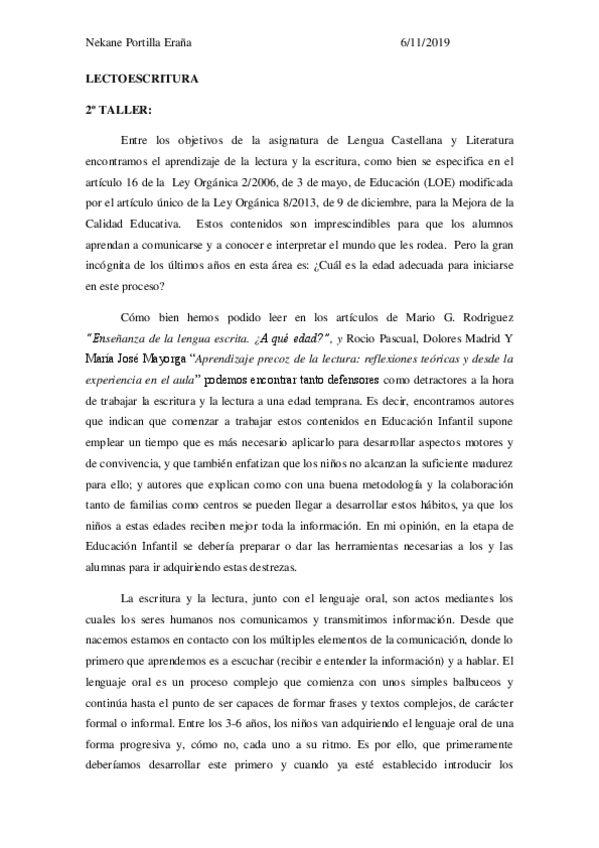 Nekane Portilla Eraña 6/11/2019

LECTOESCRITURA

2º TALLER:

Entre los objetivos de la asignatura de Lengua Castellana y Literatura encontramos el aprendizaje de la lectura y la escritura, como bien se especifica en el artículo 16 de la Ley Orgánica 2/2006, de 3 de mayo, de Educación (LOE) modificada por el artículo único de la Ley Orgánica 8/2013, de 9 de diciembre, para la Mejora de la Calidad Educativa. Estos contenidos son imprescindibles para que los alumnos aprendan a comunicarse y a conocer e interpretar el mundo que les rodea. Pero la gran incógnita de los últimos años en esta área es: ¿Cuál es la edad adecuada para iniciarse en este proceso?

Cómo bien hemos podido leer en los artículos de Mario G. Rodriguez "Enseñanza de la lengua escrita. ¿A qué edad?", y Rocio Pascual, Dolores Madrid Y María José Mayorga "Aprendizaje precoz de la lectura: reflexiones teóricas y desde la experiencia en el aula" podemos encontrar tanto defensores como detractores a la hora de trabajar la escritura y la lectura a una edad temprana. Es decir, encontramos autores que indican que comenzar a trabajar estos contenidos en Educación Infantil supone emplear un tiempo que es más necesario aplicarlo para desarrollar aspectos motores y de convivencia, y que también enfatizan que los niños no alcanzan la suficiente madurez para ello; y autores que explican como con una buena metodología y la colaboración tanto de familias como centros se pueden llegar a desarrollar estos hábitos, ya que los niños a estas edades reciben mejor toda la información. En mi opinión, en la etapa de Educación Infantil se debería preparar o dar las herramientas necesarias a los y las alumnas para ir adquiriendo estas destrezas.

La escritura y la lectura, junto con el lenguaje oral, son actos mediantes los cuales los seres humanos nos comunicamos y transmitimos información. Desde que nacemos estamos en contacto con los múltiples elementos de la comunicación, donde lo primero que aprendemos es a escuchar (recibir e entender la información) y a hablar. El lenguaje oral es un proceso complejo que comienza con unos simples balbuceos y continúa hasta el punto de ser capaces de formar frases y textos complejos, de carácter formal o informal. Entre los 3-6 años, los niños van adquiriendo el lenguaje oral de una forma progresiva y, cómo no, cada uno a su ritmo. Es por ello, que primeramente deberíamos desarrollar este primero y cuando ya esté establecido introducir los